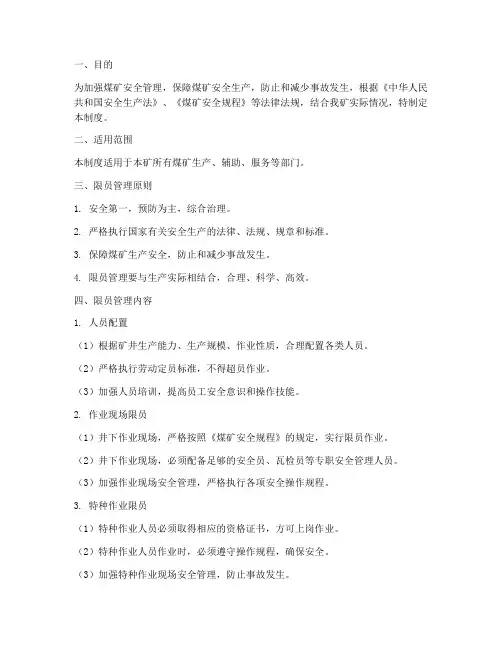 一、目的

为加强煤矿安全管理，保障煤矿安全生产，防止和减少事故发生，根据《中华人民共和国安全生产法》、《煤矿安全规程》等法律法规，结合我矿实际情况，特制定本制度。

二、适用范围

本制度适用于本矿所有煤矿生产、辅助、服务等部门。

三、限员管理原则

1. 安全第一，预防为主，综合治理。

2. 严格执行国家有关安全生产的法律、法规、规章和标准。

3. 保障煤矿生产安全，防止和减少事故发生。

4. 限员管理要与生产实际相结合，合理、科学、高效。

四、限员管理内容

1. 人员配置

（1）根据矿井生产能力、生产规模、作业性质，合理配置各类人员。

（2）严格执行劳动定员标准，不得超员作业。

（3）加强人员培训，提高员工安全意识和操作技能。

2. 作业现场限员

（1）井下作业现场，严格按照《煤矿安全规程》的规定，实行限员作业。

（2）井下作业现场，必须配备足够的安全员、瓦检员等专职安全管理人员。

（3）加强作业现场安全管理，严格执行各项安全操作规程。

3. 特种作业限员

（1）特种作业人员必须取得相应的资格证书，方可上岗作业。

（2）特种作业人员作业时，必须遵守操作规程，确保安全。

（3）加强特种作业现场安全管理，防止事故发生。